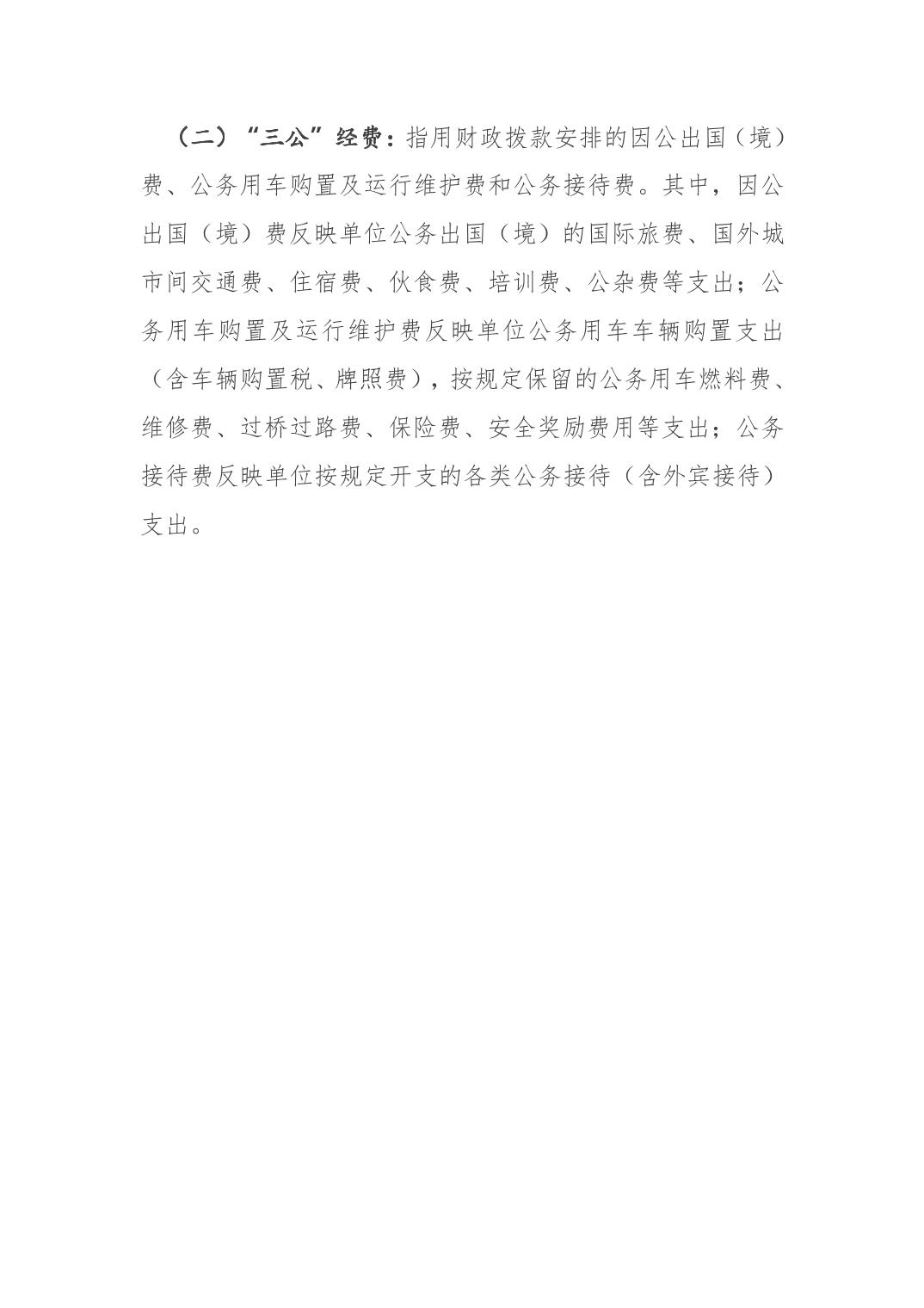 （二）“三公”经费：指用财政拨款安排的因公出国（境）费、公务用车购置及运行维护费和公务接待费。其中，因公出国（境）费反映单位公务出国（境）的国际旅费、国外城市间交通费、住宿费、伙食费、培训费、公杂费等支出；公务用车购置及运行维护费反映单位公务用车车辆购置支出（含车辆购置税、牌照费），按规定保留的公务用车燃料费、维修费、过桥过路费、保险费、安全奖励费用等支出；公务接待费反映单位按规定开支的各类公务接待（含外宾接待）支出。